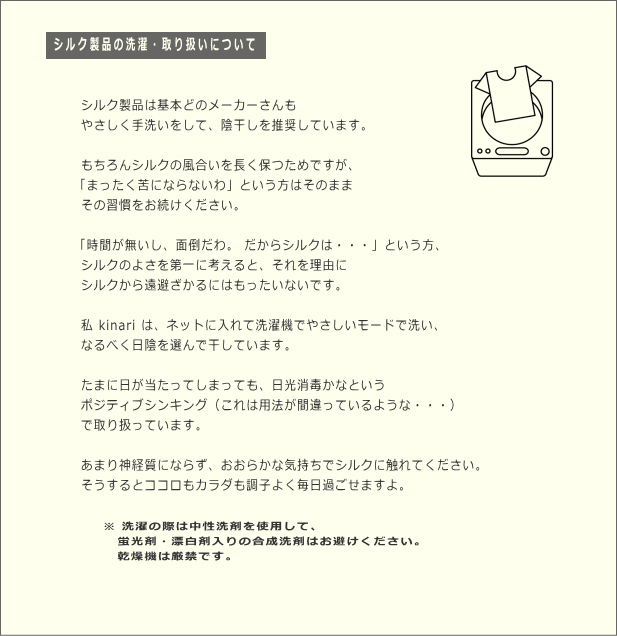 シルク製品の洗濯・取り扱いについて

シルク製品は基本どのメーカーさんも
やさしく手洗いをして、陰干しを推奨しています。

もちろんシルクの風合いを長く保つためですが、
「まったく苦にならないわ」という方はそのまま
その習慣をお続けください。

「時間が無いし、面倒だわ。 だからシルクは・・・」という方、
シルクのよさを第一に考えると、それを理由に
シルクから遠避ざかるにはもったいないです。

私 kinari は、ネットに入れて洗濯機でやさしいモードで洗い、
なるべく日陰を選んで干しています。

たまに日が当たってしまっても、日光消毒かなという
ポジティブシンキング（これは用法が間違っているような・・・）
で取り扱っています。

あまり神経質にならず、おおらかな気持ちでシルクに触れてください。
そうするとココロもカラダも調子よく毎日過ごせますよ。

※ 洗濯の際は中性洗剤を使用して、
蛍光剤・漂白剤入りの合成洗剤はお避けください。
乾燥機は厳禁です。